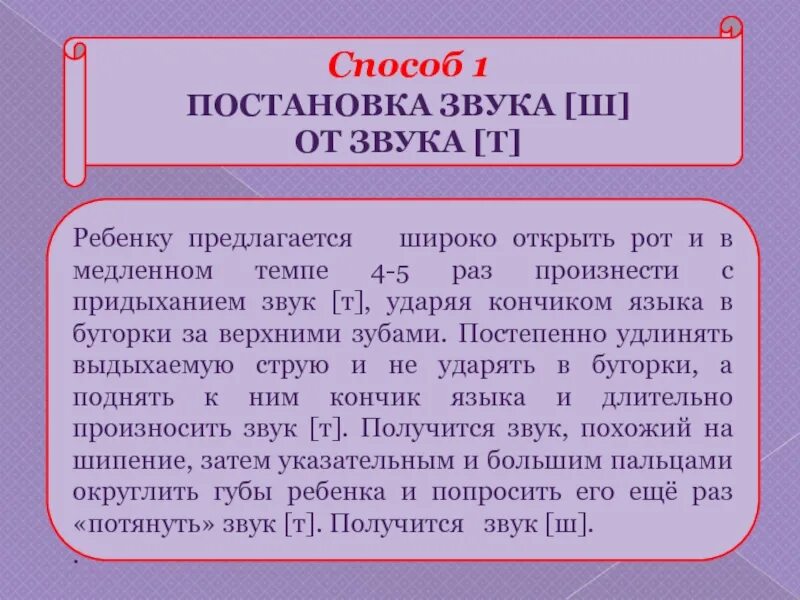 Способ 1
ПОСТАНОВКА ЗВУКА [Ш] ОТ ЗВУКА [Т]

Ребенку предлагается широко открыть рот и в медленном темпе 4-5 раз произнести с придыханием звук [т], ударяя кончиком языка в бугорки за верхними зубами. Постепенно удлинять выдыхаемую струю и не ударять в бугорки, а поднять к ним кончик языка и длительно произносить звук [т]. Получится звук, похожий на шипение, затем указательным и большим пальцами округлить губы ребенка и попросить его ещё раз «потянуть» звук [т]. Получится звук [ш].
.